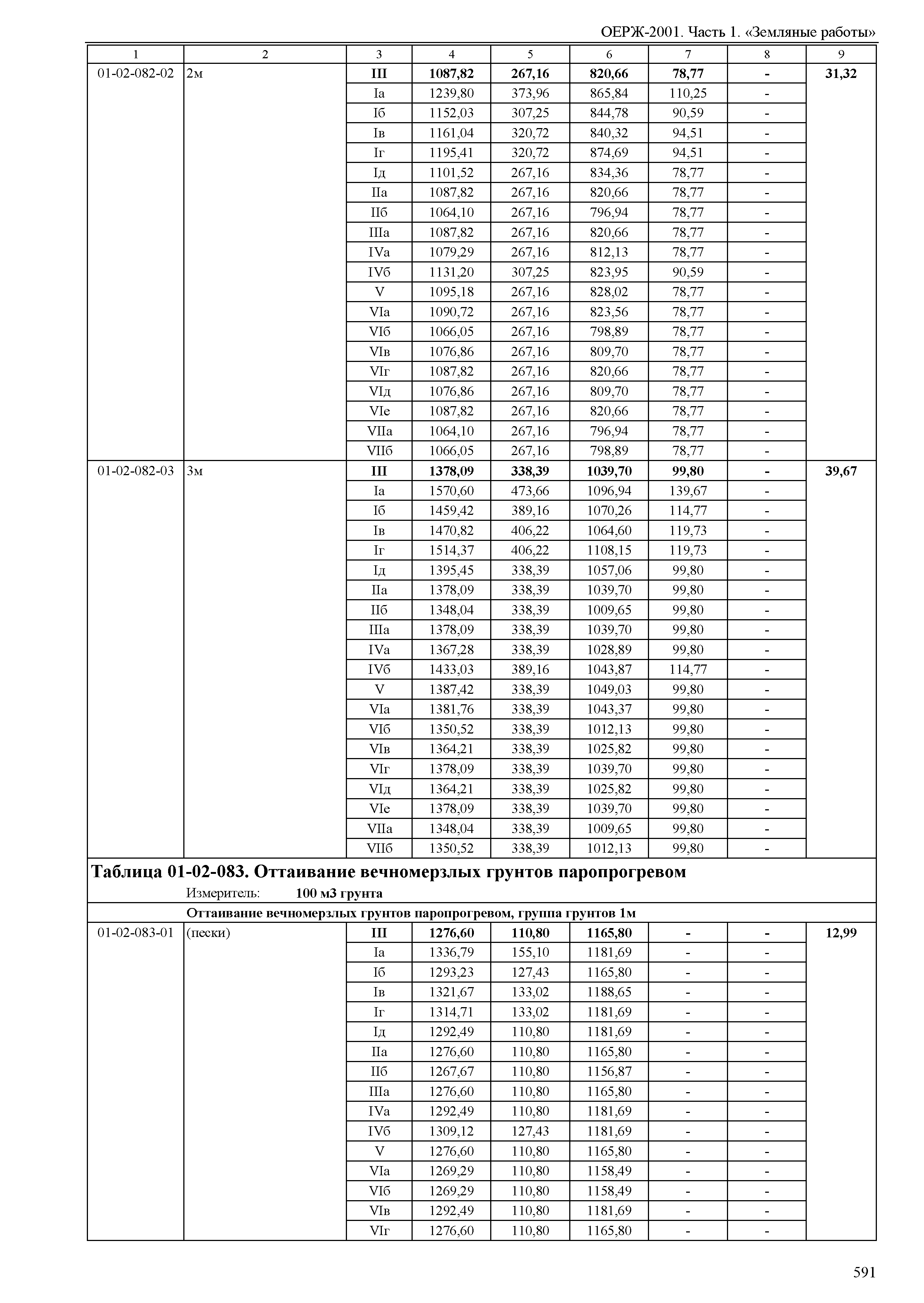 ОЕРЖ-2001. Часть 1. «Земляные работы»

| 1 | 2 | 3 | 4 | 5 | 6 | 7 | 8 | 9 |
|---|---|---|---|---|---|---|---|---|
| 01-02-082-02 | 2м | **III** | **1087,82** | **267,16** | **820,66** | **78,77** | **-** | **31,32** |
| | | Iа | 1239,80 | 373,96 | 865,84 | 110,25 | - | |
| | | Iб | 1152,03 | 307,25 | 844,78 | 90,59 | - | |
| | | Iв | 1161,04 | 320,72 | 840,32 | 94,51 | - | |
| | | Iг | 1195,41 | 320,72 | 874,69 | 94,51 | - | |
| | | Iд | 1101,52 | 267,16 | 834,36 | 78,77 | - | |
| | | IIа | 1087,82 | 267,16 | 820,66 | 78,77 | - | |
| | | IIб | 1064,10 | 267,16 | 796,94 | 78,77 | - | |
| | | IIIа | 1087,82 | 267,16 | 820,66 | 78,77 | - | |
| | | IVа | 1079,29 | 267,16 | 812,13 | 78,77 | - | |
| | | IVб | 1131,20 | 307,25 | 823,95 | 90,59 | - | |
| | | V | 1095,18 | 267,16 | 828,02 | 78,77 | - | |
| | | VIа | 1090,72 | 267,16 | 823,56 | 78,77 | - | |
| | | VIб | 1066,05 | 267,16 | 798,89 | 78,77 | - | |
| | | VIв | 1076,86 | 267,16 | 809,70 | 78,77 | - | |
| | | VIг | 1087,82 | 267,16 | 820,66 | 78,77 | - | |
| | | VIд | 1076,86 | 267,16 | 809,70 | 78,77 | - | |
| | | VIе | 1087,82 | 267,16 | 820,66 | 78,77 | - | |
| | | VIIа | 1064,10 | 267,16 | 796,94 | 78,77 | - | |
| | | VIIб | 1066,05 | 267,16 | 798,89 | 78,77 | - | |
| 01-02-082-03 | 3м | **III** | **1378,09** | **338,39** | **1039,70** | **99,80** | **-** | **39,67** |
| | | Iа | 1570,60 | 473,66 | 1096,94 | 139,67 | - | |
| | | Iб | 1459,42 | 389,16 | 1070,26 | 114,77 | - | |
| | | Iв | 1470,82 | 406,22 | 1064,60 | 119,73 | - | |
| | | Iг | 1514,37 | 406,22 | 1108,15 | 119,73 | - | |
| | | Iд | 1395,45 | 338,39 | 1057,06 | 99,80 | - | |
| | | IIа | 1378,09 | 338,39 | 1039,70 | 99,80 | - | |
| | | IIб | 1348,04 | 338,39 | 1009,65 | 99,80 | - | |
| | | IIIа | 1378,09 | 338,39 | 1039,70 | 99,80 | - | |
| | | IVа | 1367,28 | 338,39 | 1028,89 | 99,80 | - | |
| | | IVб | 1433,03 | 389,16 | 1043,87 | 114,77 | - | |
| | | V | 1387,42 | 338,39 | 1049,03 | 99,80 | - | |
| | | VIа | 1381,76 | 338,39 | 1043,37 | 99,80 | - | |
| | | VIб | 1350,52 | 338,39 | 1012,13 | 99,80 | - | |
| | | VIв | 1364,21 | 338,39 | 1025,82 | 99,80 | - | |
| | | VIг | 1378,09 | 338,39 | 1039,70 | 99,80 | - | |
| | | VIд | 1364,21 | 338,39 | 1025,82 | 99,80 | - | |
| | | VIе | 1378,09 | 338,39 | 1039,70 | 99,80 | - | |
| | | VIIа | 1348,04 | 338,39 | 1009,65 | 99,80 | - | |
| | | VIIб | 1350,52 | 338,39 | 1012,13 | 99,80 | - | |

**Таблица 01-02-083. Оттаивание вечномерзлых грунтов паропрогревом**

Измеритель: **100 м3 грунта**

**Оттаивание вечномерзлых грунтов паропрогревом, группа грунтов 1м**

| | | | | | | | | |
|---|---|---|---|---|---|---|---|---|
| 01-02-083-01 | (пески) | **III** | **1276,60** | **110,80** | **1165,80** | **-** | **-** | **12,99** |
| | | Iа | 1336,79 | 155,10 | 1181,69 | - | - | |
| | | Iб | 1293,23 | 127,43 | 1165,80 | - | - | |
| | | Iв | 1321,67 | 133,02 | 1188,65 | - | - | |
| | | Iг | 1314,71 | 133,02 | 1181,69 | - | - | |
| | | Iд | 1292,49 | 110,80 | 1181,69 | - | - | |
| | | IIа | 1276,60 | 110,80 | 1165,80 | - | - | |
| | | IIб | 1267,67 | 110,80 | 1156,87 | - | - | |
| | | IIIа | 1276,60 | 110,80 | 1165,80 | - | - | |
| | | IVа | 1292,49 | 110,80 | 1181,69 | - | - | |
| | | IVб | 1309,12 | 127,43 | 1181,69 | - | - | |
| | | V | 1276,60 | 110,80 | 1165,80 | - | - | |
| | | VIа | 1269,29 | 110,80 | 1158,49 | - | - | |
| | | VIб | 1269,29 | 110,80 | 1158,49 | - | - | |
| | | VIв | 1292,49 | 110,80 | 1181,69 | - | - | |
| | | VIг | 1276,60 | 110,80 | 1165,80 | - | - | |

591